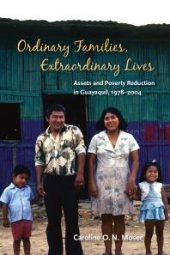 Ordinary Families, Extraordinary Lives

Assets and Poverty Reduction in Guayaquil, 1978–2004

Caroline O. N. Moser